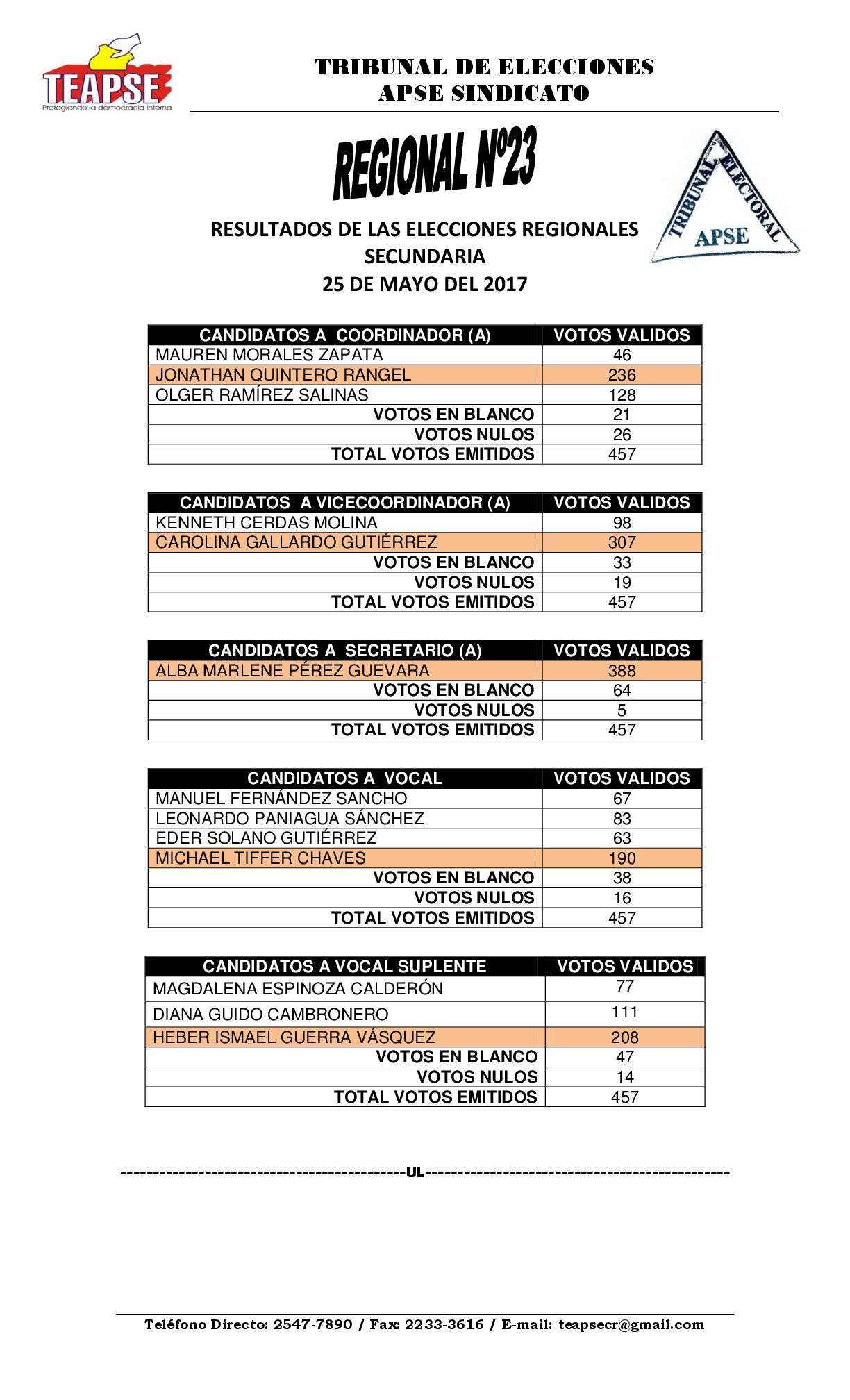 TEAPSE
Protegiendo la democracia interna

TRIBUNAL DE ELECCIONES
APSE SINDICATO

REGIONAL Nº23

TRIBUNAL ELECTORAL
APSE

RESULTADOS DE LAS ELECCIONES REGIONALES
SECUNDARIA
25 DE MAYO DEL 2017

| CANDIDATOS A COORDINADOR (A) | VOTOS VALIDOS |
|---|---|
| MAUREN MORALES ZAPATA | 46 |
| JONATHAN QUINTERO RANGEL | 236 |
| OLGER RAMÍREZ SALINAS | 128 |
| VOTOS EN BLANCO | 21 |
| VOTOS NULOS | 26 |
| TOTAL VOTOS EMITIDOS | 457 |

| CANDIDATOS A VICECOORDINADOR (A) | VOTOS VALIDOS |
|---|---|
| KENNETH CERDAS MOLINA | 98 |
| CAROLINA GALLARDO GUTIÉRREZ | 307 |
| VOTOS EN BLANCO | 33 |
| VOTOS NULOS | 19 |
| TOTAL VOTOS EMITIDOS | 457 |

| CANDIDATOS A SECRETARIO (A) | VOTOS VALIDOS |
|---|---|
| ALBA MARLENE PÉREZ GUEVARA | 388 |
| VOTOS EN BLANCO | 64 |
| VOTOS NULOS | 5 |
| TOTAL VOTOS EMITIDOS | 457 |

| CANDIDATOS A VOCAL | VOTOS VALIDOS |
|---|---|
| MANUEL FERNÁNDEZ SANCHO | 67 |
| LEONARDO PANIAGUA SÁNCHEZ | 83 |
| EDER SOLANO GUTIÉRREZ | 63 |
| MICHAEL TIFFER CHAVES | 190 |
| VOTOS EN BLANCO | 38 |
| VOTOS NULOS | 16 |
| TOTAL VOTOS EMITIDOS | 457 |

| CANDIDATOS A VOCAL SUPLENTE | VOTOS VALIDOS |
|---|---|
| MAGDALENA ESPINOZA CALDERÓN | 77 |
| DIANA GUIDO CAMBRONERO | 111 |
| HEBER ISMAEL GUERRA VÁSQUEZ | 208 |
| VOTOS EN BLANCO | 47 |
| VOTOS NULOS | 14 |
| TOTAL VOTOS EMITIDOS | 457 |

------------------------------------------UL---------------------------------------------

Teléfono Directo: 2547-7890 / Fax: 2233-3616 / E-mail: teapsecr@gmail.com